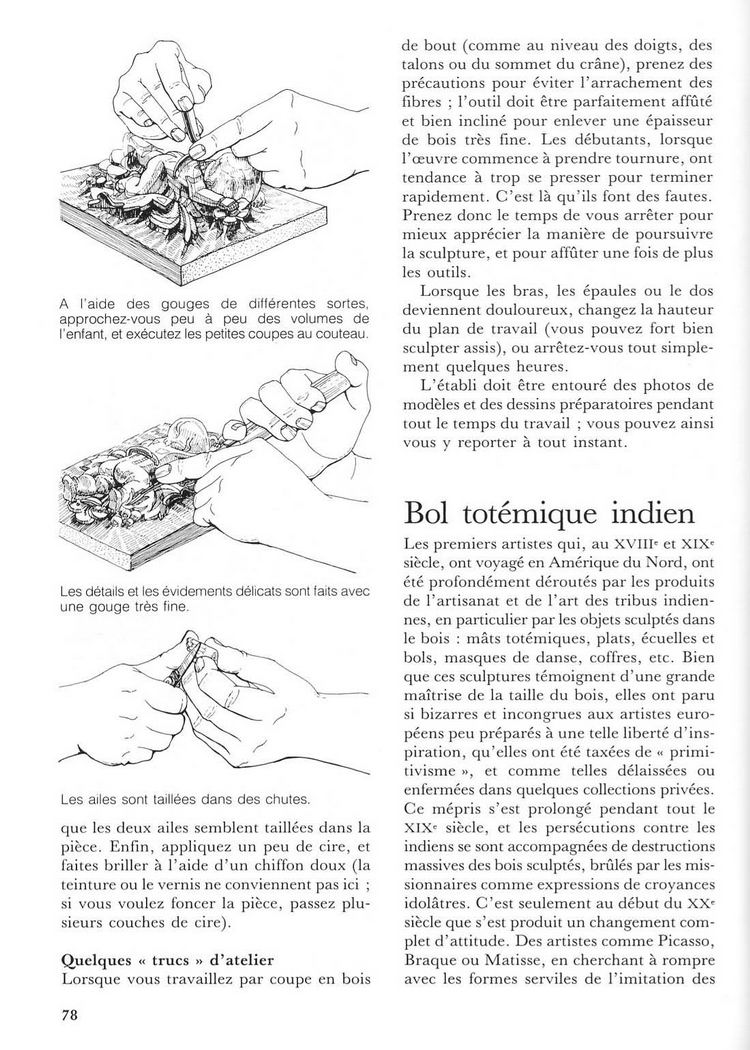 A l'aide des gouges de différentes sortes, approchez-vous peu à peu des volumes de l'enfant, et exécutez les petites coupes au couteau.

Les détails et les évidements délicats sont faits avec une gouge très fine.

Les ailes sont taillées dans des chutes.

que les deux ailes semblent taillées dans la pièce. Enfin, appliquez un peu de cire, et faites briller à l'aide d'un chiffon doux (la teinture ou le vernis ne conviennent pas ici ; si vous voulez foncer la pièce, passez plusieurs couches de cire).

Quelques « trucs » d'atelier
Lorsque vous travaillez par coupe en bois de bout (comme au niveau des doigts, des talons ou du sommet du crâne), prenez des précautions pour éviter l'arrachement des fibres ; l'outil doit être parfaitement affûté et bien incliné pour enlever une épaisseur de bois très fine. Les débutants, lorsque l'œuvre commence à prendre tournure, ont tendance à trop se presser pour terminer rapidement. C'est là qu'ils font des fautes. Prenez donc le temps de vous arrêter pour mieux apprécier la manière de poursuivre la sculpture, et pour affûter une fois de plus les outils.

Lorsque les bras, les épaules ou le dos deviennent douloureux, changez la hauteur du plan de travail (vous pouvez fort bien sculpter assis), ou arrêtez-vous tout simplement quelques heures.

L'établi doit être entouré des photos de modèles et des dessins préparatoires pendant tout le temps du travail ; vous pouvez ainsi vous y reporter à tout instant.

Bol totémique indien
Les premiers artistes qui, au XVIIIe et XIXe siècle, ont voyagé en Amérique du Nord, ont été profondément déroutés par les produits de l'artisanat et de l'art des tribus indiennes, en particulier par les objets sculptés dans le bois : mâts totémiques, plats, écuelles et bols, masques de danse, coffres, etc. Bien que ces sculptures témoignent d'une grande maîtrise de la taille du bois, elles ont paru si bizarres et incongrues aux artistes européens peu préparés à une telle liberté d'inspiration, qu'elles ont été taxées de « primitivisme », et comme telles délaissées ou enfermées dans quelques collections privées. Ce mépris s'est prolongé pendant tout le XIXe siècle, et les persécutions contre les indiens se sont accompagnées de destructions massives des bois sculptés, brûlés par les missionnaires comme expressions de croyances idolâtres. C'est seulement au début du XXe siècle que s'est produit un changement complet d'attitude. Des artistes comme Picasso, Braque ou Matisse, en cherchant à rompre avec les formes serviles de l'imitation des

78